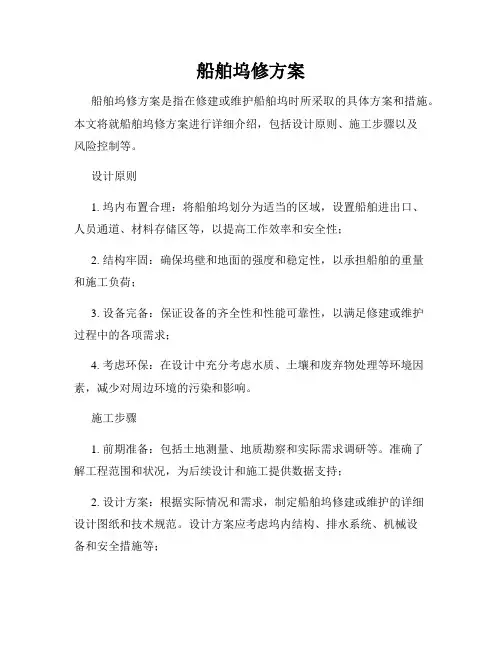 船舶坞修方案

船舶坞修方案是指在修建或维护船舶坞时所采取的具体方案和措施。本文将就船舶坞修方案进行详细介绍，包括设计原则、施工步骤以及风险控制等。

设计原则

1. 坞内布置合理：将船舶坞划分为适当的区域，设置船舶进出口、人员通道、材料存储区等，以提高工作效率和安全性；

2. 结构牢固：确保坞壁和地面的强度和稳定性，以承担船舶的重量和施工负荷；

3. 设备完备：保证设备的齐全性和性能可靠性，以满足修建或维护过程中的各项需求；

4. 考虑环保：在设计中充分考虑水质、土壤和废弃物处理等环境因素，减少对周边环境的污染和影响。

施工步骤

1. 前期准备：包括土地测量、地质勘察和实际需求调研等。准确了解工程范围和状况，为后续设计和施工提供数据支持；

2. 设计方案：根据实际情况和需求，制定船舶坞修建或维护的详细设计图纸和技术规范。设计方案应考虑坞内结构、排水系统、机械设备和安全措施等；